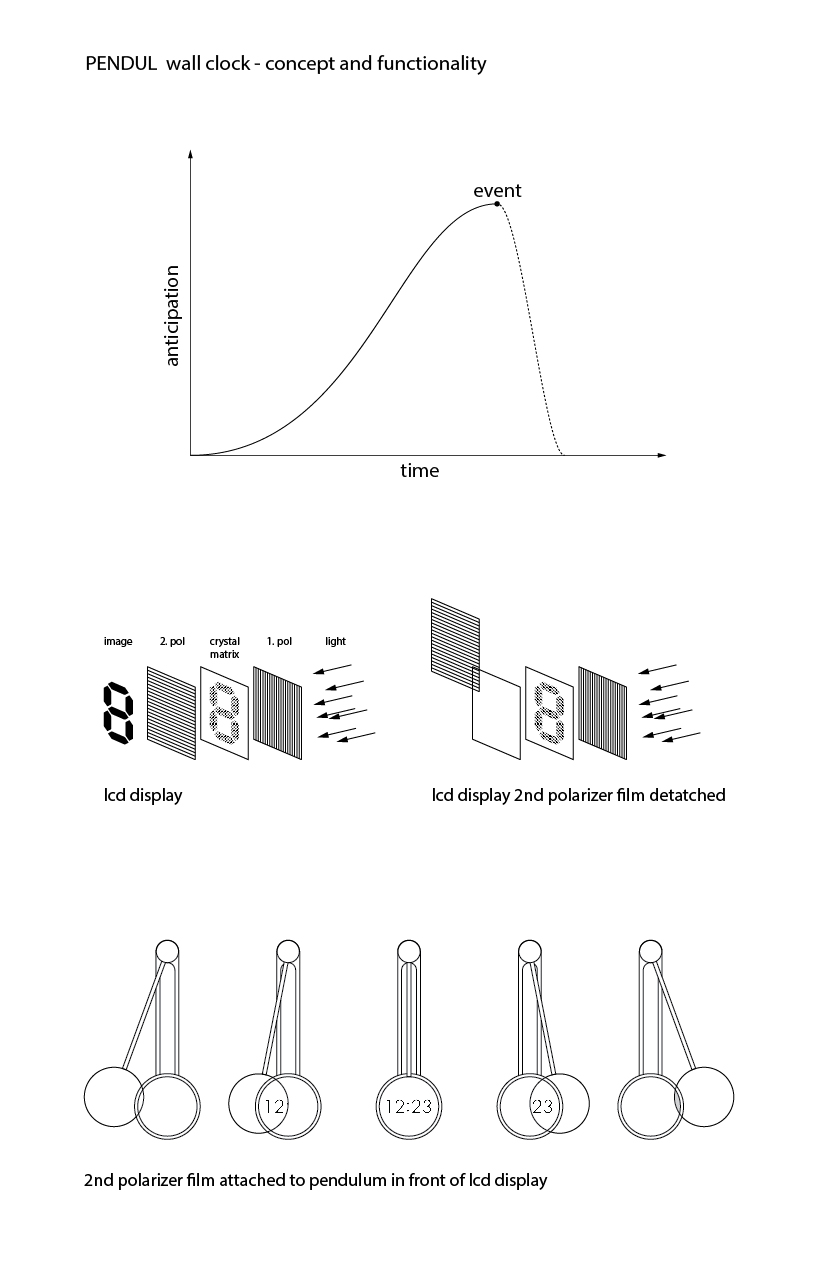 PENDUL wall clock - concept and functionality

event

anticipation

time

image 2. pol crystal matrix 1. pol light

lcd display

lcd display 2nd polarizer film detatched

12

12:23

23

2nd polarizer film attached to pendulum in front of lcd display